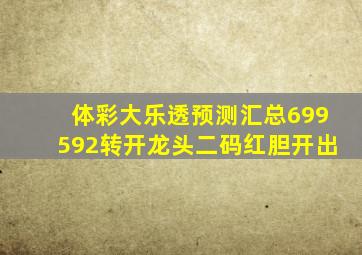 体彩大乐透预测汇总699592转开龙头二码红胆开出